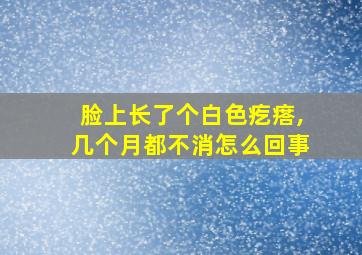 脸上长了个白色疙瘩,
几个月都不消怎么回事